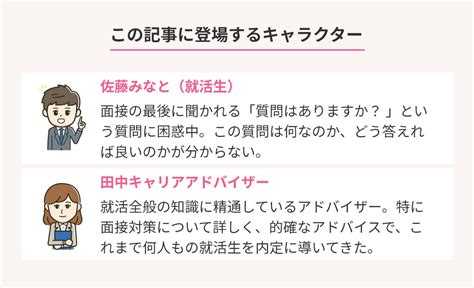 この記事に登場するキャラクター

佐藤みなと（就活生）

面接の最後に聞かれる「質問はありますか？」という質問に困惑中。この質問は何なのか、どう答えれば良いのかが分からない。

田中キャリアアドバイザー

就活全般の知識に精通しているアドバイザー。特に面接対策について詳しく、的確なアドバイスで、これまで何人もの就活生を内定に導いてきた。